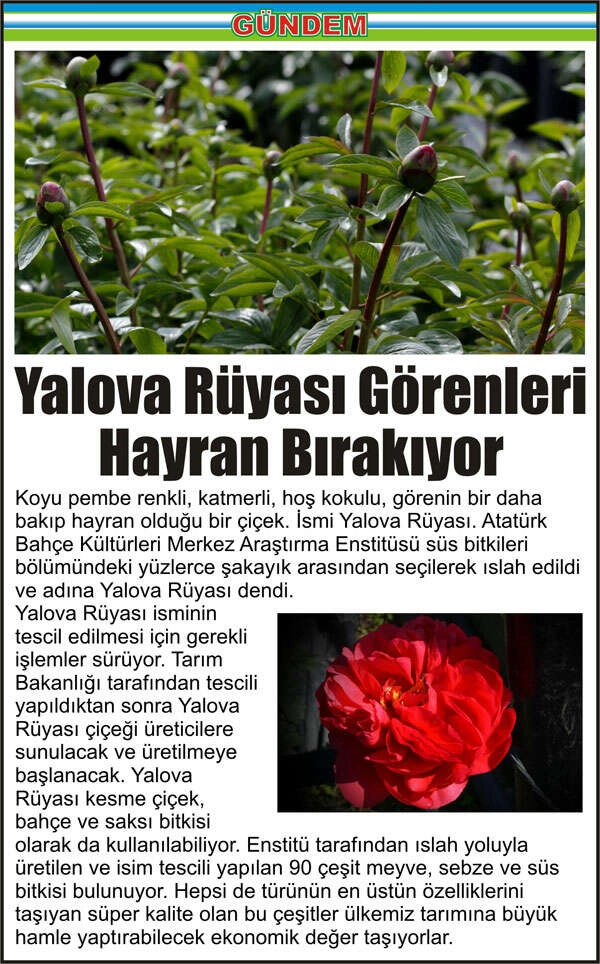 GÜNDEM

Yalova Rüyası Görenleri Hayran Bırakıyor

Koyu pembe renkli, katmerli, hoş kokulu, görenin bir daha bakıp hayran olduğu bir çiçek. İsmi Yalova Rüyası. Atatürk Bahçe Kültürleri Merkez Araştırma Enstitüsü süs bitkileri bölümündeki yüzlerce şakayık arasından seçilerek ıslah edildi ve adına Yalova Rüyası dendi.

Yalova Rüyası isminin tescil edilmesi için gerekli işlemler sürüyor. Tarım Bakanlığı tarafından tescili yapıldıktan sonra Yalova Rüyası çiçeği üreticilere sunulacak ve üretilmeye başlanacak. Yalova Rüyası kesme çiçek, bahçe ve saksı bitkisi olarak da kullanılabiliyor. Enstitü tarafından ıslah yoluyla üretilen ve isim tescili yapılan 90 çeşit meyve, sebze ve süs bitkisi bulunuyor. Hepsi de türünün en üstün özelliklerini taşıyan süper kalite olan bu çeşitler ülkemiz tarımına büyük hamle yaptırabilecek ekonomik değer taşıyorlar.